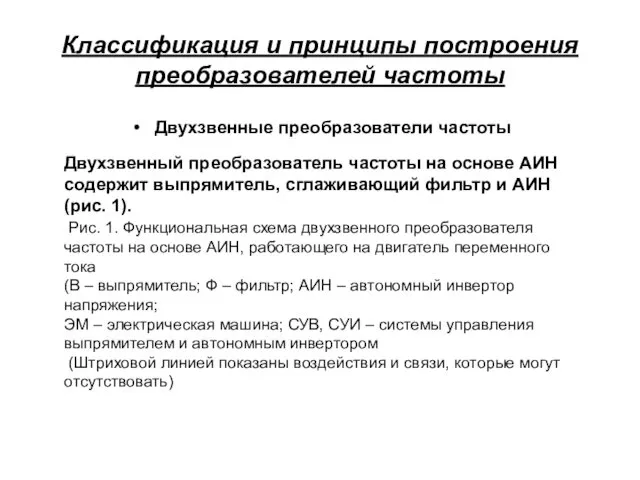 Классификация и принципы построения преобразователей частоты

• Двухзвенные преобразователи частоты

Двухзвенный преобразователь частоты на основе АИН содержит выпрямитель, сглаживающий фильтр и АИН (рис. 1).

Рис. 1. Функциональная схема двухзвенного преобразователя частоты на основе АИН, работающего на двигатель переменного тока
(В – выпрямитель; Ф – фильтр; АИН – автономный инвертор напряжения;
ЭМ – электрическая машина; СУВ, СУИ – системы управления выпрямителем и автономным инвертором
(Штриховой линией показаны воздействия и связи, которые могут отсутствовать)